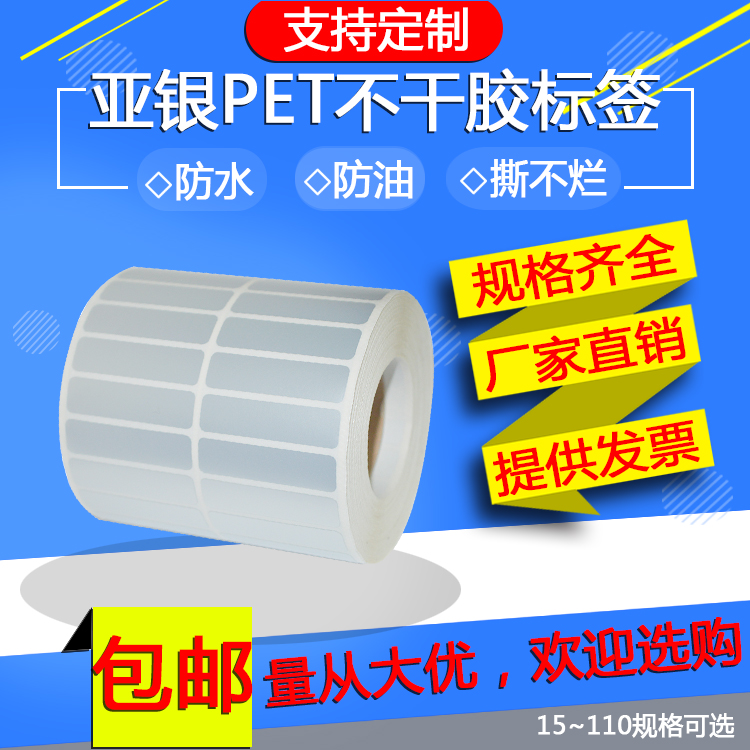 支持定制

亚银PET不干胶标签

◇防水 ◇防油 ◇撕不烂

规格齐全

厂家直销

提供发票

包邮 量从大优，欢迎选购

15~110规格可选